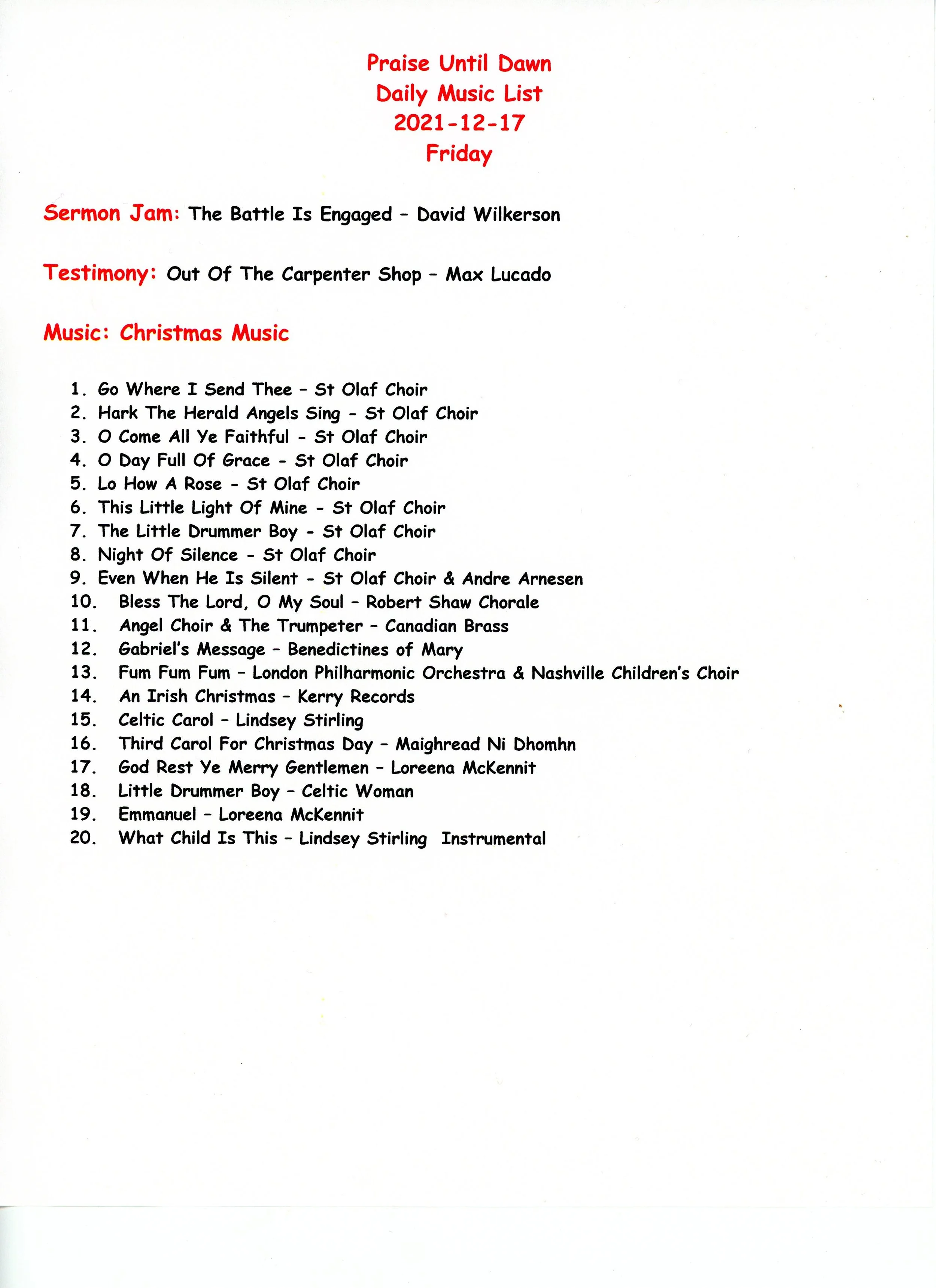 Praise Until Dawn
Daily Music List
2021-12-17
Friday

Sermon Jam: The Battle Is Engaged – David Wilkerson

Testimony: Out Of The Carpenter Shop – Max Lucado

Music: Christmas Music

1. Go Where I Send Thee - St Olaf Choir
2. Hark The Herald Angels Sing - St Olaf Choir
3. O Come All Ye Faithful - St Olaf Choir
4. O Day Full Of Grace - St Olaf Choir
5. Lo How A Rose - St Olaf Choir
6. This Little Light Of Mine - St Olaf Choir
7. The Little Drummer Boy - St Olaf Choir
8. Night Of Silence - St Olaf Choir
9. Even When He Is Silent - St Olaf Choir & Andre Arnesen
10. Bless The Lord, O My Soul – Robert Shaw Chorale
11. Angel Choir & The Trumpeter – Canadian Brass
12. Gabriel's Message – Benedictines of Mary
13. Fum Fum Fum – London Philharmonic Orchestra & Nashville Children's Choir
14. An Irish Christmas – Kerry Records
15. Celtic Carol – Lindsey Stirling
16. Third Carol For Christmas Day – Maighread Ni Dhomhn
17. God Rest Ye Merry Gentlemen – Loreena McKennit
18. Little Drummer Boy – Celtic Woman
19. Emmanuel – Loreena McKennit
20. What Child Is This – Lindsey Stirling Instrumental